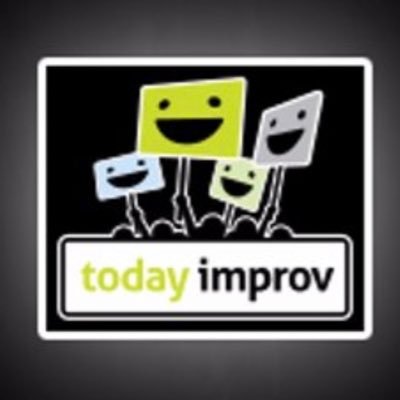 today improv